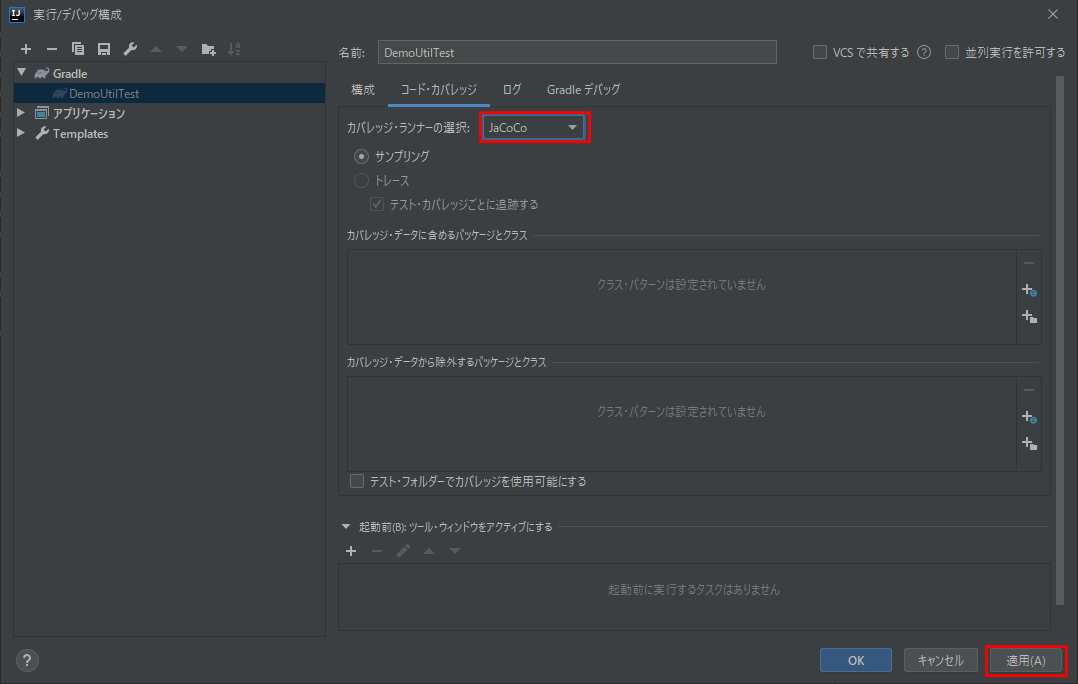 実行/デバッグ構成

Gradle
DemoUtilTest
アプリケーション
Templates

名前: DemoUtilTest
VCS で共有する
並列実行を許可する

構成 コード・カバレッジ ログ Gradle デバッグ

カバレッジ・ランナーの選択: JaCoCo
サンプリング
トレース
テスト・カバレッジごとに追跡する

カバレッジ・データに含めるパッケージとクラス
クラス・パターンは設定されていません

カバレッジ・データから除外するパッケージとクラス
クラス・パターンは設定されていません

テスト・フォルダーでカバレッジを使用可能にする

起動前(B): ツール・ウィンドウをアクティブにする
起動前に実行するタスクはありません

?
OK
キャンセル
適用(A)